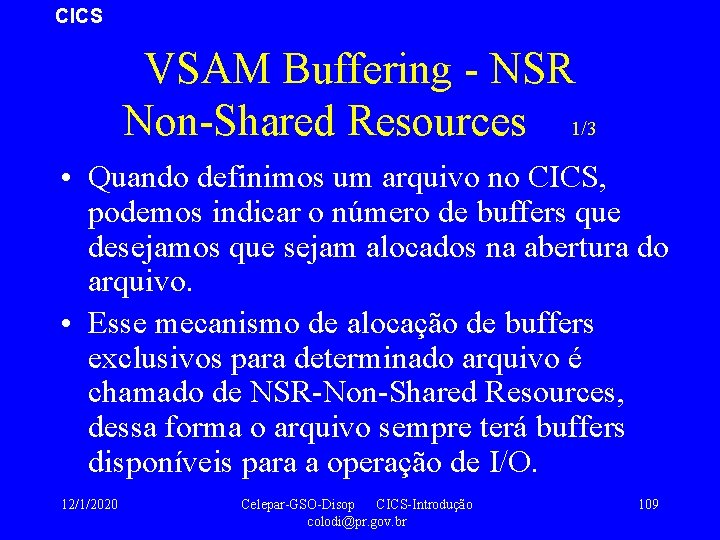 CICS

VSAM Buffering - NSR
Non-Shared Resources 1/3

• Quando definimos um arquivo no CICS, podemos indicar o número de buffers que desejamos que sejam alocados na abertura do arquivo.

• Esse mecanismo de alocação de buffers exclusivos para determinado arquivo é chamado de NSR-Non-Shared Resources, dessa forma o arquivo sempre terá buffers disponíveis para a operação de I/O.

12/1/2020 Celepar-GSO-Disop CICS-Introdução colodi@pr.gov.br 109